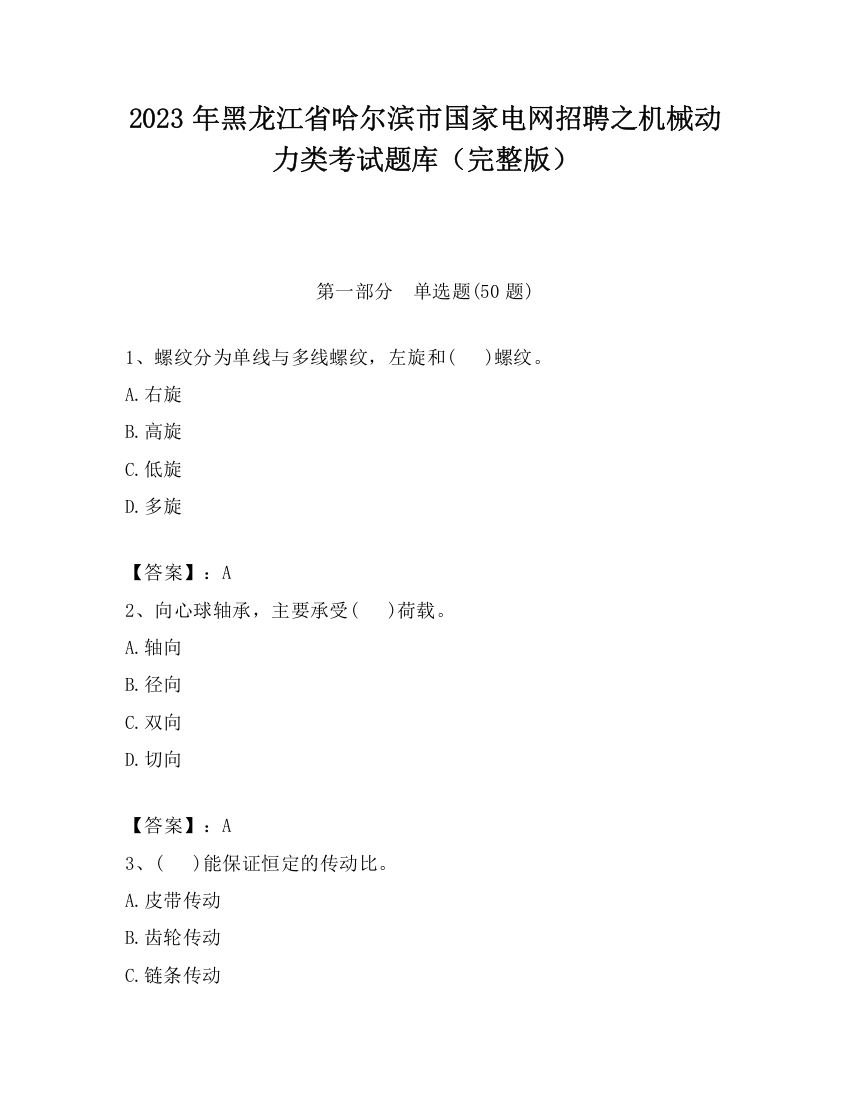 2023 年黑龙江省哈尔滨市国家电网招聘之机械动力类考试题库（完整版）

第一部分　单选题(50 题)

1、螺纹分为单线与多线螺纹，左旋和(　　)螺纹。

A.右旋

B.高旋

C.低旋

D.多旋

【答案】：A

2、向心球轴承，主要承受(　　)荷载。

A.轴向

B.径向

C.双向

D.切向

【答案】：A

3、(　　)能保证恒定的传动比。

A.皮带传动

B.齿轮传动

C.链条传动